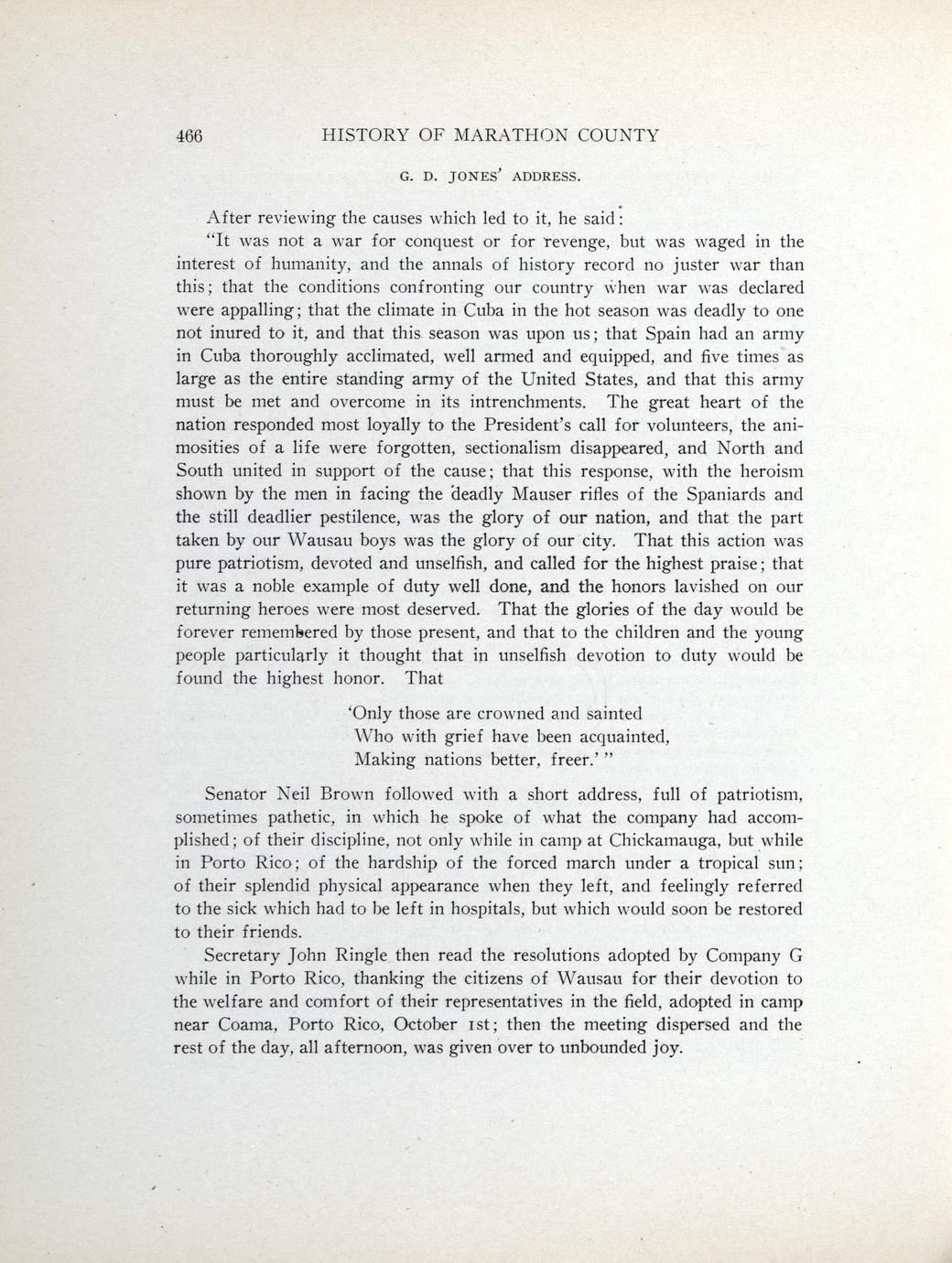 466 HISTORY OF MARATHON COUNTY

G. D. JONES' ADDRESS.

After reviewing the causes which led to it, he said:

"It was not a war for conquest or for revenge, but was waged in the interest of humanity, and the annals of history record no juster war than this; that the conditions confronting our country when war was declared were appalling; that the climate in Cuba in the hot season was deadly to one not inured to it, and that this season was upon us; that Spain had an army in Cuba thoroughly acclimated, well armed and equipped, and five times as large as the entire standing army of the United States, and that this army must be met and overcome in its intrenchments. The great heart of the nation responded most loyally to the President's call for volunteers, the animosities of a life were forgotten, sectionalism disappeared, and North and South united in support of the cause; that this response, with the heroism shown by the men in facing the deadly Mauser rifles of the Spaniards and the still deadlier pestilence, was the glory of our nation, and that the part taken by our Wausau boys was the glory of our city. That this action was pure patriotism, devoted and unselfish, and called for the highest praise; that it was a noble example of duty well done, and the honors lavished on our returning heroes were most deserved. That the glories of the day would be forever remembered by those present, and that to the children and the young people particularly it thought that in unselfish devotion to duty would be found the highest honor. That

'Only those are crowned and sainted
Who with grief have been acquainted,
Making nations better, freer.' "

Senator Neil Brown followed with a short address, full of patriotism, sometimes pathetic, in which he spoke of what the company had accomplished; of their discipline, not only while in camp at Chickamauga, but while in Porto Rico; of the hardship of the forced march under a tropical sun; of their splendid physical appearance when they left, and feelingly referred to the sick which had to be left in hospitals, but which would soon be restored to their friends.

Secretary John Ringle then read the resolutions adopted by Company G while in Porto Rico, thanking the citizens of Wausau for their devotion to the welfare and comfort of their representatives in the field, adopted in camp near Coama, Porto Rico, October 1st; then the meeting dispersed and the rest of the day, all afternoon, was given over to unbounded joy.